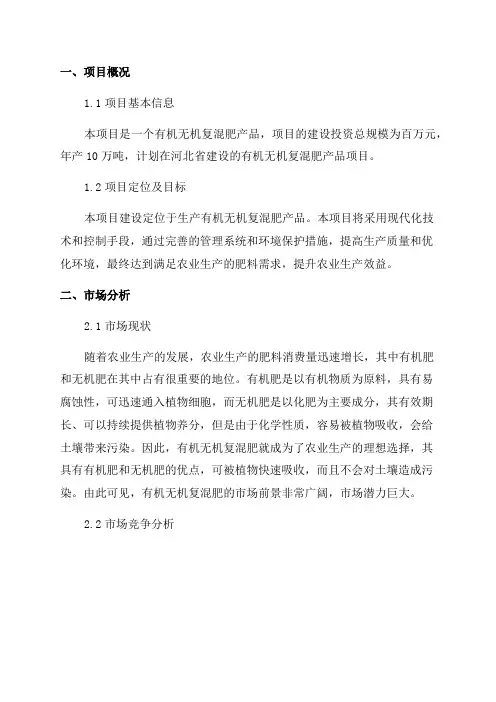 一、项目概况

1.1 项目基本信息

本项目是一个有机无机复混肥产品，项目的建设投资总规模为百万元，年产 10 万吨，计划在河北省建设的有机无机复混肥产品项目。

1.2 项目定位及目标

本项目建设定位于生产有机无机复混肥产品。本项目将采用现代化技术和控制手段，通过完善的管理系统和环境保护措施，提高生产质量和优化环境，最终达到满足农业生产的肥料需求，提升农业生产效益。

二、市场分析

2.1 市场现状

随着农业生产的发展，农业生产的肥料消费量迅速增长，其中有机肥和无机肥在其中占有很重要的地位。有机肥是以有机物质为原料，具有易腐蚀性，可迅速通入植物细胞，而无机肥是以化肥为主要成分，其有效期长、可以持续提供植物养分，但是由于化学性质，容易被植物吸收，会给土壤带来污染。因此，有机无机复混肥就成为了农业生产的理想选择，其具有有机肥和无机肥的优点，可被植物快速吸收，而且不会对土壤造成污染。由此可见，有机无机复混肥的市场前景非常广阔，市场潜力巨大。

2.2 市场竞争分析